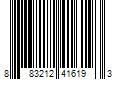 8 83212 41619 3